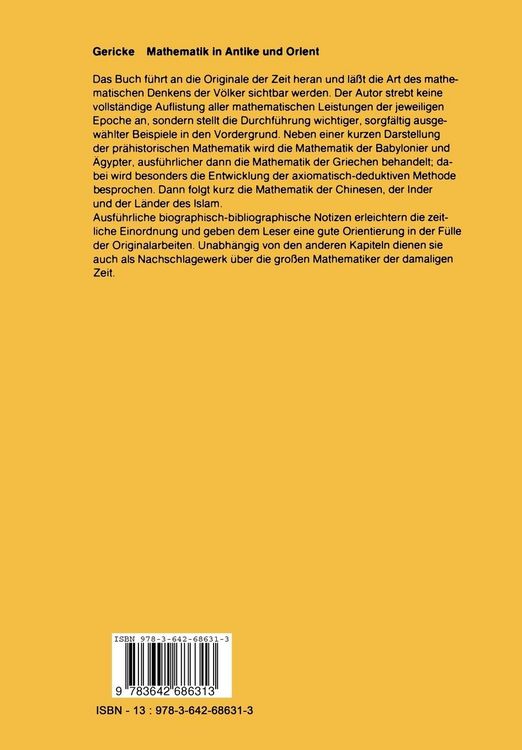 Gericke Mathematik in Antike und Orient

Das Buch führt an die Originale der Zeit heran und läßt die Art des mathematischen Denkens der Völker sichtbar werden. Der Autor strebt keine vollständige Auflistung aller mathematischen Leistungen der jeweiligen Epoche an, sondern stellt die Durchführung wichtiger, sorgfältig ausgewählter Beispiele in den Vordergrund. Neben einer kurzen Darstellung der prähistorischen Mathematik wird die Mathematik der Babylonier und Ägypter, ausführlicher dann die Mathematik der Griechen behandelt; dabei wird besonders die Entwicklung der axiomatisch-deduktiven Methode besprochen. Dann folgt kurz die Mathematik der Chinesen, der Inder und der Länder des Islam.
Ausführliche biographisch-bibliographische Notizen erleichtern die zeitliche Einordnung und geben dem Leser eine gute Orientierung in der Fülle der Originalarbeiten. Unabhängig von den anderen Kapiteln dienen sie auch als Nachschlagewerk über die großen Mathematiker der damaligen Zeit.

ISBN 978-3-642-68631-3

9 783642 686313

ISBN - 13 : 978-3-642-68631-3